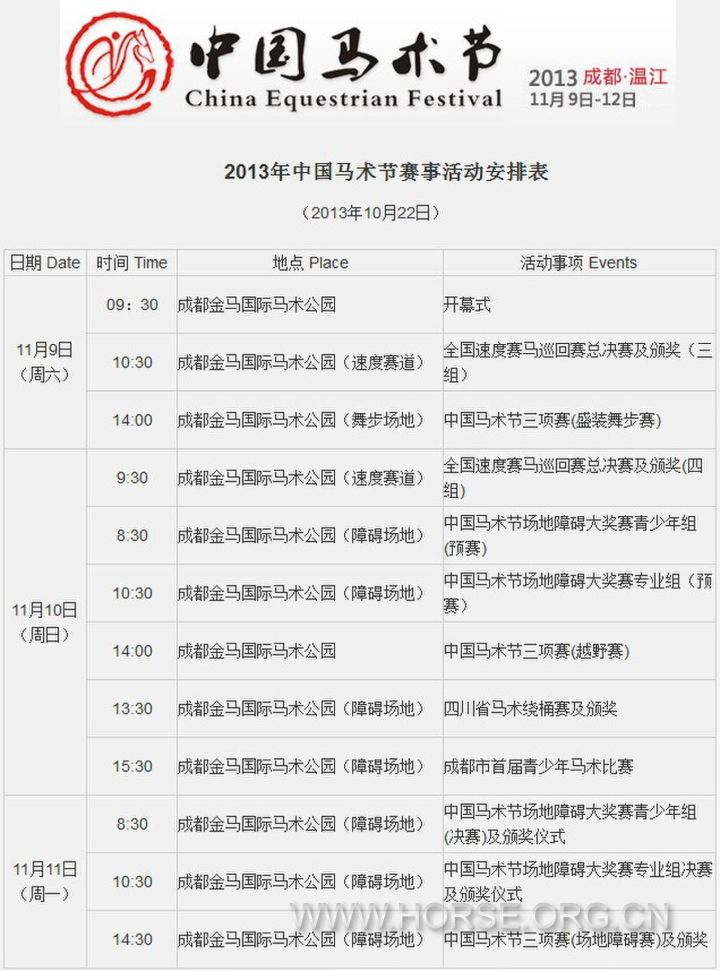 中国马术节
China Equestrian Festival
2013 成都·温江
11月9日-12日

2013年中国马术节赛事活动安排表

（2013年10月22日）

| 日期 Date | 时间 Time | 地点 Place | 活动事项 Events |
|---|---|---|---|
| 11月9日（周六） | 09：30 | 成都金马国际马术公园 | 开幕式 |
| | 10:30 | 成都金马国际马术公园（速度赛道） | 全国速度赛马巡回赛总决赛及颁奖（三组） |
| | 14:00 | 成都金马国际马术公园（舞步场地） | 中国马术节三项赛(盛装舞步赛) |
| 11月10日（周日） | 9:30 | 成都金马国际马术公园（速度赛道） | 全国速度赛马巡回赛总决赛及颁奖(四组) |
| | 8:30 | 成都金马国际马术公园（障碍场地） | 中国马术节场地障碍大奖赛青少年组(预赛) |
| | 10:30 | 成都金马国际马术公园（障碍场地） | 中国马术节场地障碍大奖赛专业组（预赛） |
| | 14:00 | 成都金马国际马术公园 | 中国马术节三项赛(越野赛) |
| | 13:30 | 成都金马国际马术公园（障碍场地） | 四川省马术绕桶赛及颁奖 |
| | 15:30 | 成都金马国际马术公园（障碍场地） | 成都市首届青少年马术比赛 |
| 11月11日（周一） | 8:30 | 成都金马国际马术公园（障碍场地） | 中国马术节场地障碍大奖赛青少年组(决赛)及颁奖仪式 |
| | 10:30 | 成都金马国际马术公园（障碍场地） | 中国马术节场地障碍大奖赛专业组决赛及颁奖仪式 |
| | 14:30 | 成都金马国际马术公园（障碍场地） | 中国马术节三项赛(场地障碍赛)及颁奖 |

WWW.HORSE.ORG.CN